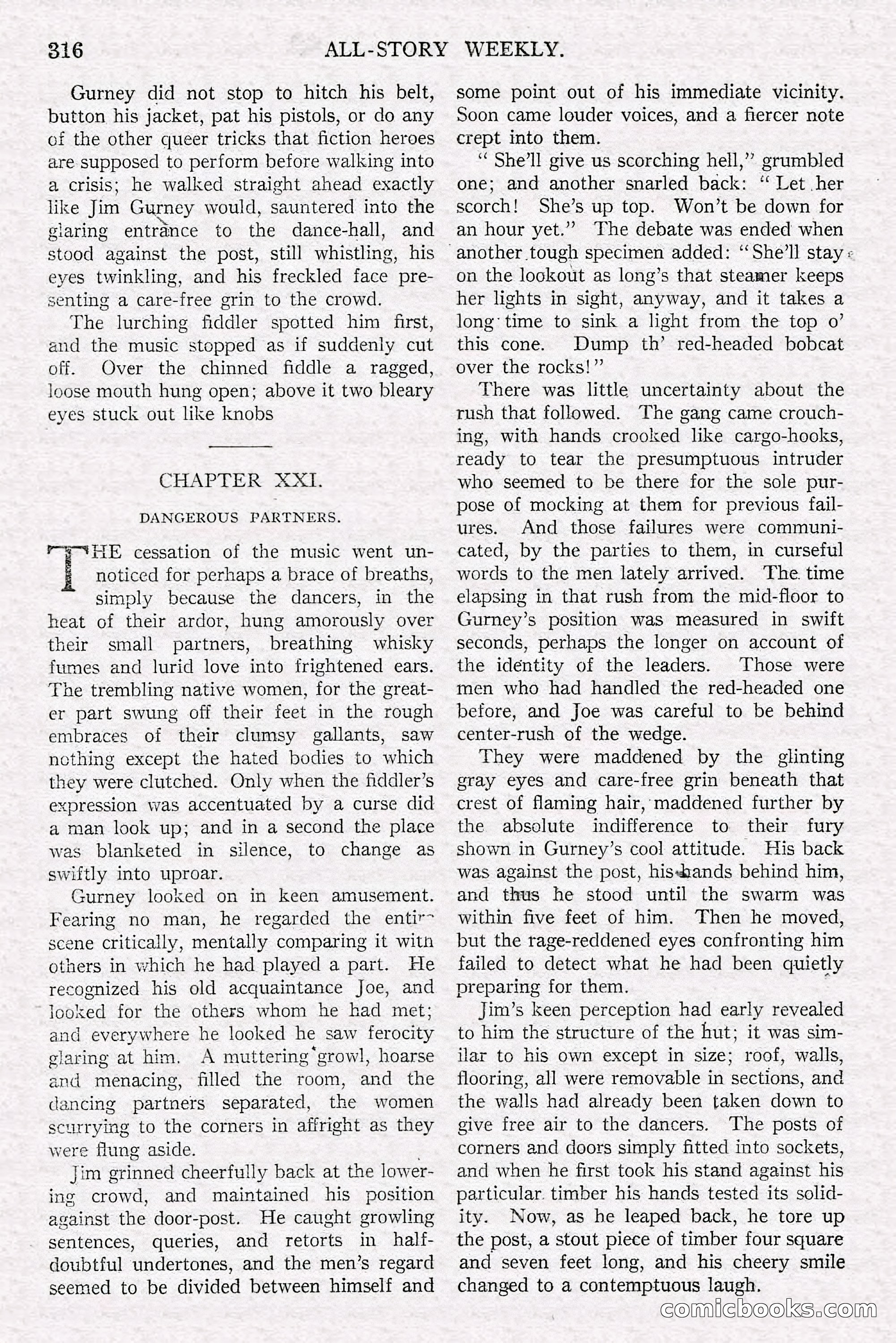 316 ALL-STORY WEEKLY.

Gurney did not stop to hitch his belt, button his jacket, pat his pistols, or do any of the other queer tricks that fiction heroes are supposed to perform before walking into a crisis; he walked straight ahead exactly like Jim Gurney would, sauntered into the glaring entrance to the dance-hall, and stood against the post, still whistling, his eyes twinkling, and his freckled face presenting a care-free grin to the crowd.

The lurching fiddler spotted him first, and the music stopped as if suddenly cut off. Over the chinned fiddle a ragged, loose mouth hung open; above it two bleary eyes stuck out like knobs

CHAPTER XXI.

DANGEROUS PARTNERS.

THE cessation of the music went unnoticed for perhaps a brace of breaths, simply because the dancers, in the heat of their ardor, hung amorously over their small partners, breathing whisky fumes and lurid love into frightened ears. The trembling native women, for the greater part swung off their feet in the rough embraces of their clumsy gallants, saw nothing except the hated bodies to which they were clutched. Only when the fiddler's expression was accentuated by a curse did a man look up; and in a second the place was blanketed in silence, to change as swiftly into uproar.

Gurney looked on in keen amusement. Fearing no man, he regarded the entire scene critically, mentally comparing it with others in which he had played a part. He recognized his old acquaintance Joe, and looked for the others whom he had met; and everywhere he looked he saw ferocity glaring at him. A muttering growl, hoarse and menacing, filled the room, and the dancing partners separated, the women scurrying to the corners in affright as they were flung aside.

Jim grinned cheerfully back at the lowering crowd, and maintained his position against the door-post. He caught growling sentences, queries, and retorts in half-doubtful undertones, and the men's regard seemed to be divided between himself and some point out of his immediate vicinity. Soon came louder voices, and a fiercer note crept into them.

"She'll give us scorching hell," grumbled one; and another snarled back: "Let her scorch! She's up top. Won't be down for an hour yet." The debate was ended when another tough specimen added: "She'll stay on the lookout as long's that steamer keeps her lights in sight, anyway, and it takes a long time to sink a light from the top o' this cone. Dump th' red-headed bobcat over the rocks!"

There was little uncertainty about the rush that followed. The gang came crouching, with hands crooked like cargo-hooks, ready to tear the presumptuous intruder who seemed to be there for the sole purpose of mocking at them for previous failures. And those failures were communicated, by the parties to them, in curseful words to the men lately arrived. The time elapsing in that rush from the mid-floor to Gurney's position was measured in swift seconds, perhaps the longer on account of the identity of the leaders. Those were men who had handled the red-headed one before, and Joe was careful to be behind center-rush of the wedge.

They were maddened by the glinting gray eyes and care-free grin beneath that crest of flaming hair, maddened further by the absolute indifference to their fury shown in Gurney's cool attitude. His back was against the post, his hands behind him, and thus he stood until the swarm was within five feet of him. Then he moved, but the rage-reddened eyes confronting him failed to detect what he had been quietly preparing for them.

Jim's keen perception had early revealed to him the structure of the hut; it was similar to his own except in size; roof, walls, flooring, all were removable in sections, and the walls had already been taken down to give free air to the dancers. The posts of corners and doors simply fitted into sockets, and when he first took his stand against his particular timber his hands tested its solidity. Now, as he leaped back, he tore up the post, a stout piece of timber four square and seven feet long, and his cheery smile changed to a contemptuous laugh.

comicbooks.com